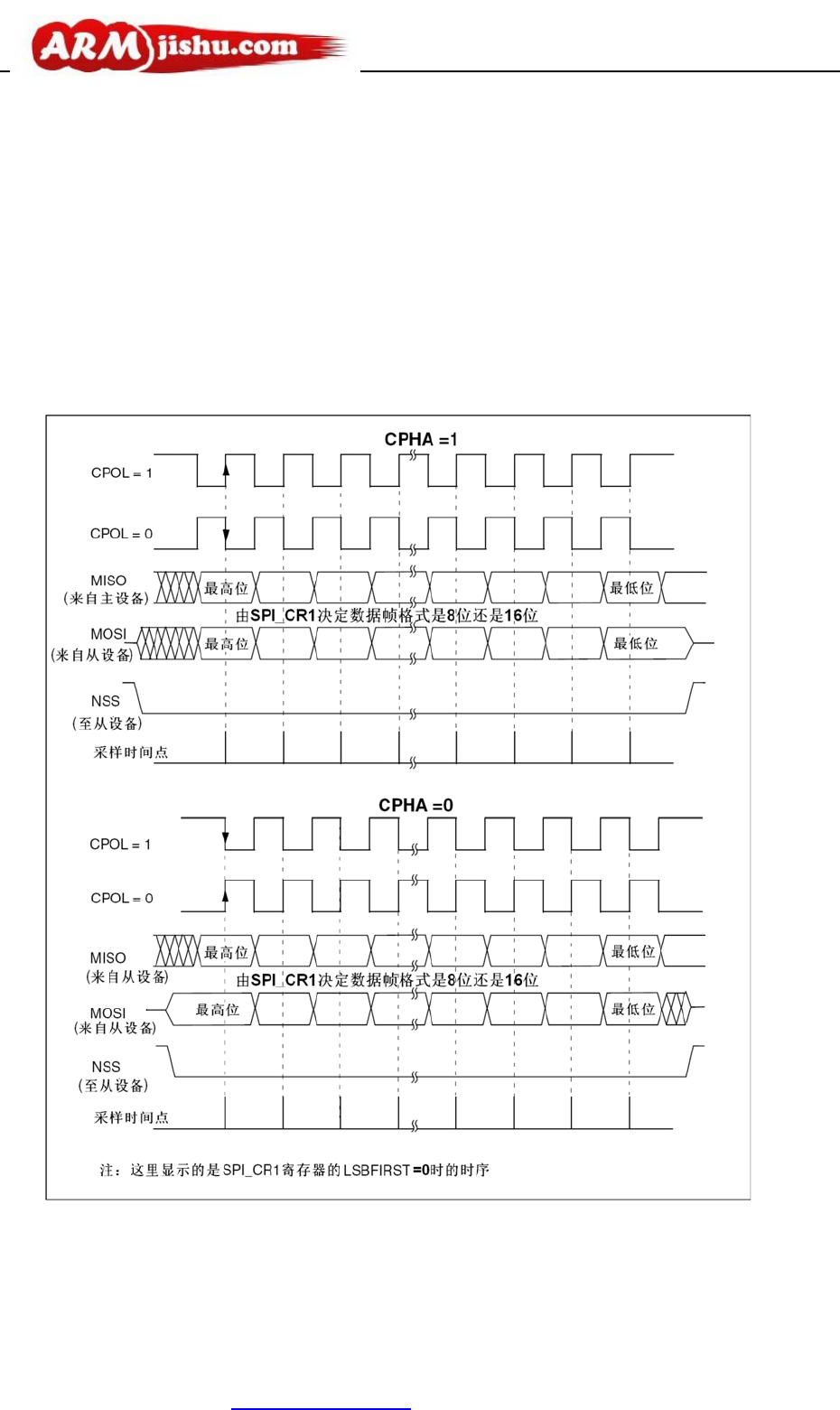 ARMjishu.com

CPHA =1

CPOL = 1

CPOL = 0

MISO
(来自主设备)

最高位

最低位

由SPI_CR1决定数据帧格式是8位还是16位

MOSI
(来自从设备)

最高位

最低位

NSS
(至从设备)

采样时间点

CPHA =0

CPOL = 1

CPOL = 0

MISO
(来自从设备)

最高位

最低位

由SPI_CR1决定数据帧格式是8位还是16位

MOSI
(来自从设备)

最高位

最低位

NSS
(至从设备)

采样时间点

注：这里显示的是SPI_CR1寄存器的LSBFIRST=0时的时序